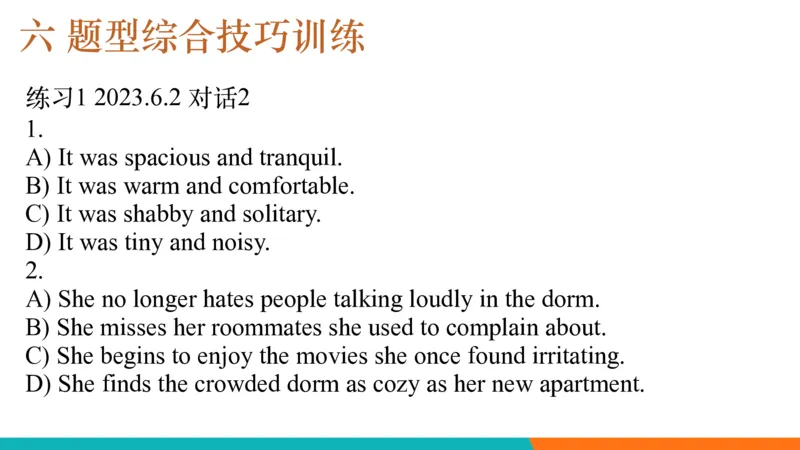 六 题型综合技巧训练

练习1 2023.6.2 对话2
1.
A) It was spacious and tranquil.
B) It was warm and comfortable.
C) It was shabby and solitary.
D) It was tiny and noisy.
2.
A) She no longer hates people talking loudly in the dorm.
B) She misses her roommates she used to complain about.
C) She begins to enjoy the movies she once found irritating.
D) She finds the crowded dorm as cozy as her new apartment.